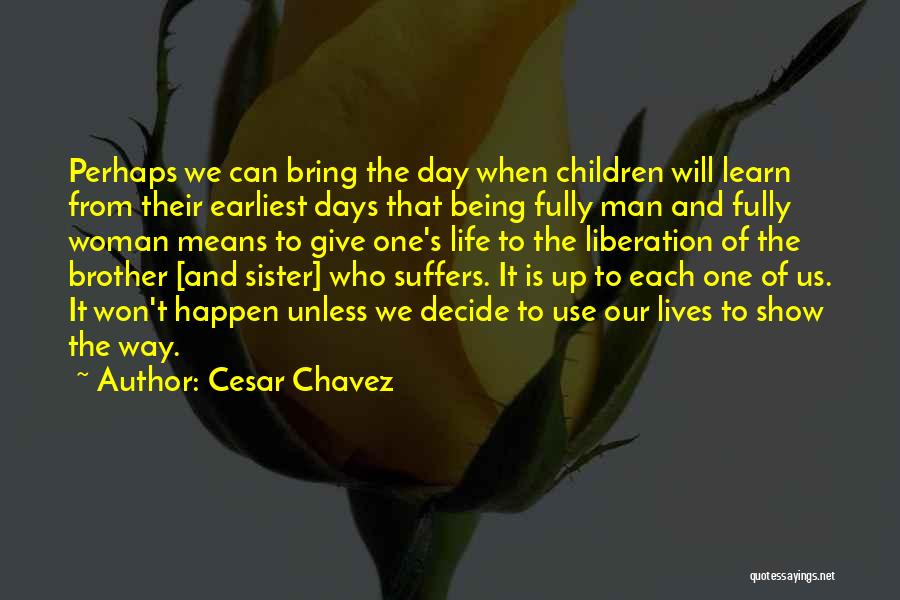 Perhaps we can bring the day when children will learn from their earliest days that being fully man and fully woman means to give one's life to the liberation of the brother [and sister] who suffers. It is up to each one of us. It won't happen unless we decide to use our lives to show the way.

~ Author: Cesar Chavez

quotessayings.net